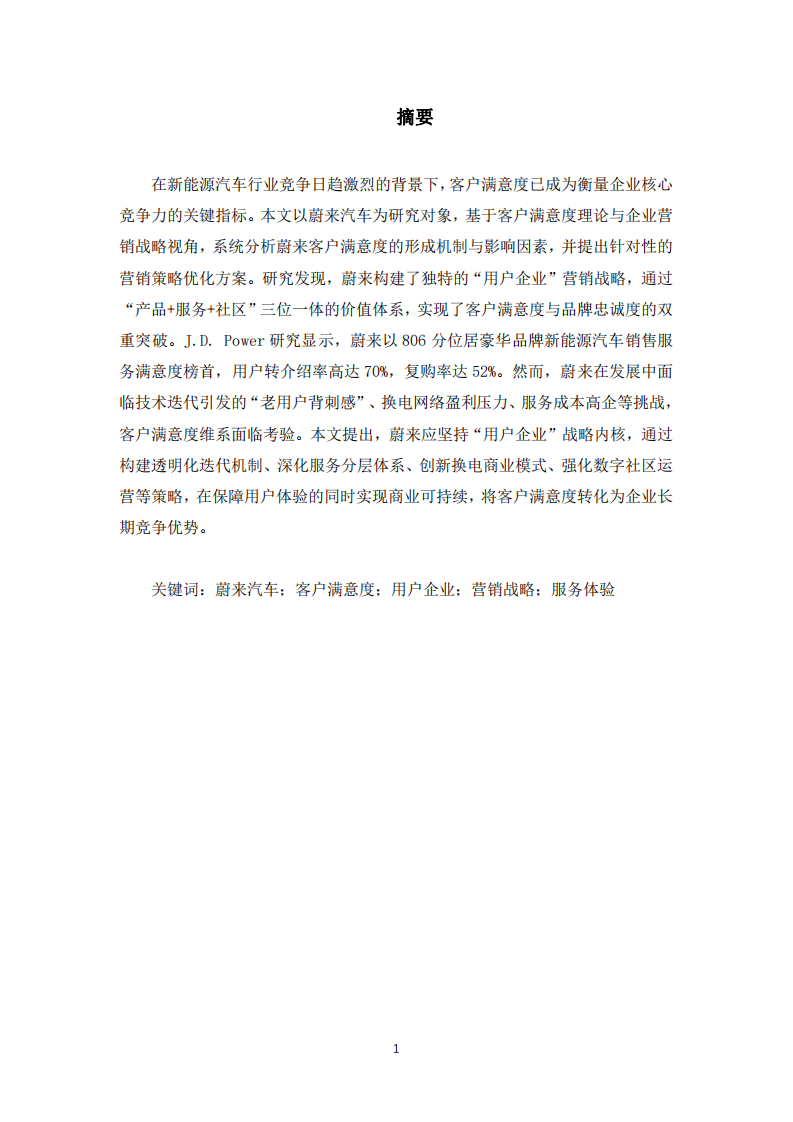 摘要

在新能源汽车行业竞争日趋激烈的背景下，客户满意度已成为衡量企业核心竞争力的关键指标。本文以蔚来汽车为研究对象，基于客户满意度理论与企业营销战略视角，系统分析蔚来客户满意度的形成机制与影响因素，并提出针对性的营销策略优化方案。研究发现，蔚来构建了独特的“用户企业”营销战略，通过“产品+服务+社区”三位一体的价值体系，实现了客户满意度与品牌忠诚度的双重突破。J.D. Power 研究显示，蔚来以 806 分位居豪华品牌新能源汽车销售服务满意度榜首，用户转介绍率高达 70%，复购率达 52%。然而，蔚来在发展中面临技术迭代引发的“老用户背刺感”、换电网络盈利压力、服务成本高企等挑战，客户满意度维系面临考验。本文提出，蔚来应坚持“用户企业”战略内核，通过构建透明化迭代机制、深化服务分层体系、创新换电商业模式、强化数字社区运营等策略，在保障用户体验的同时实现商业可持续，将客户满意度转化为企业长期竞争优势。

关键词：蔚来汽车；客户满意度；用户企业；营销战略；服务体验

1